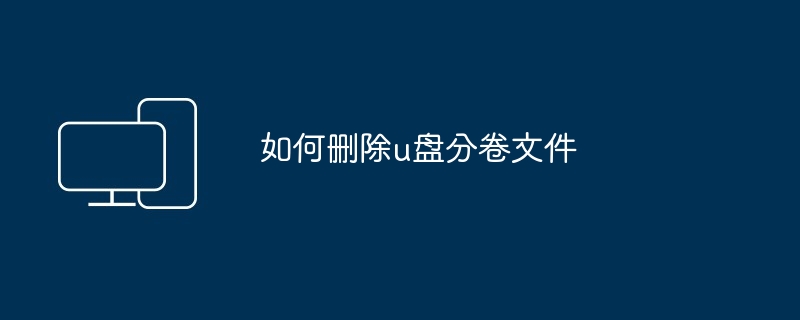 如何删除u盘分卷文件